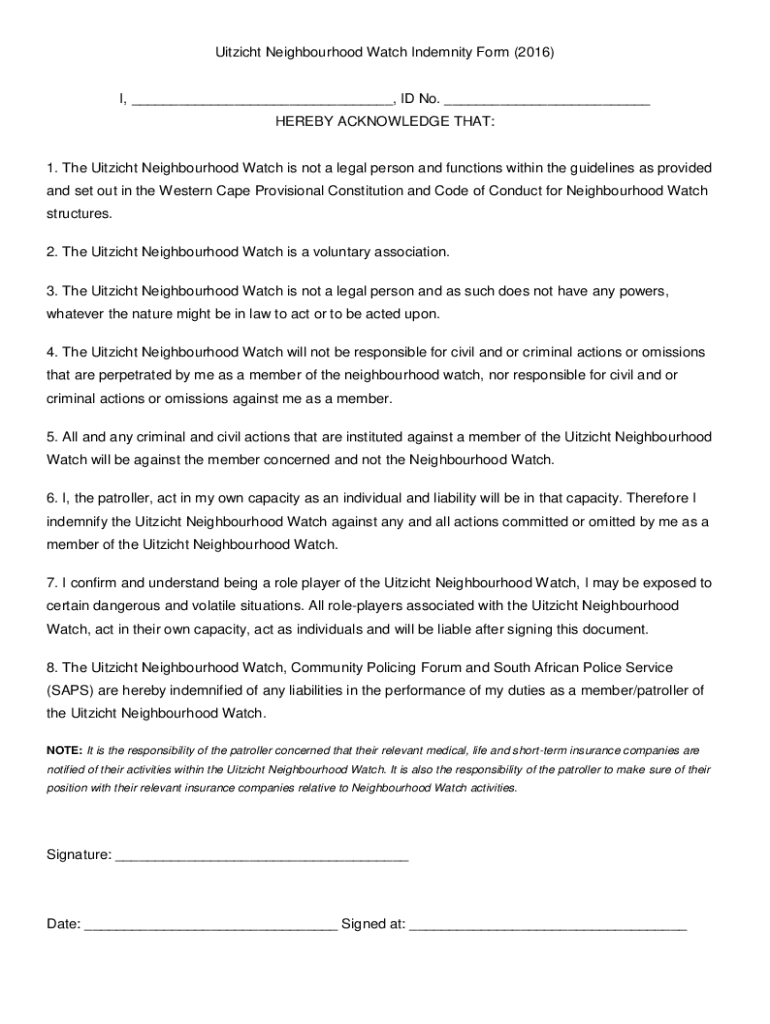 Uitzicht Neighbourhood Watch Indemnity Form (2016)

I, ________________________________, ID No. __________________________
HEREBY ACKNOWLEDGE THAT:

1. The Uitzicht Neighbourhood Watch is not a legal person and functions within the guidelines as provided and set out in the Western Cape Provisional Constitution and Code of Conduct for Neighbourhood Watch structures.

2. The Uitzicht Neighbourhood Watch is a voluntary association.

3. The Uitzicht Neighbourhood Watch is not a legal person and as such does not have any powers, whatever the nature might be in law to act or to be acted upon.

4. The Uitzicht Neighbourhood Watch will not be responsible for civil and or criminal actions or omissions that are perpetrated by me as a member of the neighbourhood watch, nor responsible for civil and or criminal actions or omissions against me as a member.

5. All and any criminal and civil actions that are instituted against a member of the Uitzicht Neighbourhood Watch will be against the member concerned and not the Neighbourhood Watch.

6. I, the patroller, act in my own capacity as an individual and liability will be in that capacity. Therefore I indemnify the Uitzicht Neighbourhood Watch against any and all actions committed or omitted by me as a member of the Uitzicht Neighbourhood Watch.

7. I confirm and understand being a role player of the Uitzicht Neighbourhood Watch, I may be exposed to certain dangerous and volatile situations. All role-players associated with the Uitzicht Neighbourhood Watch, act in their own capacity, act as individuals and will be liable after signing this document.

8. The Uitzicht Neighbourhood Watch, Community Policing Forum and South African Police Service (SAPS) are hereby indemnified of any liabilities in the performance of my duties as a member/patroller of the Uitzicht Neighbourhood Watch.

NOTE: It is the responsibility of the patroller concerned that their relevant medical, life and short-term insurance companies are notified of their activities within the Uitzicht Neighbourhood Watch. It is also the responsibility of the patroller to make sure of their position with their relevant insurance companies relative to Neighbourhood Watch activities.

Signature: _____________________________________

Date: ________________________________ Signed at: ___________________________________